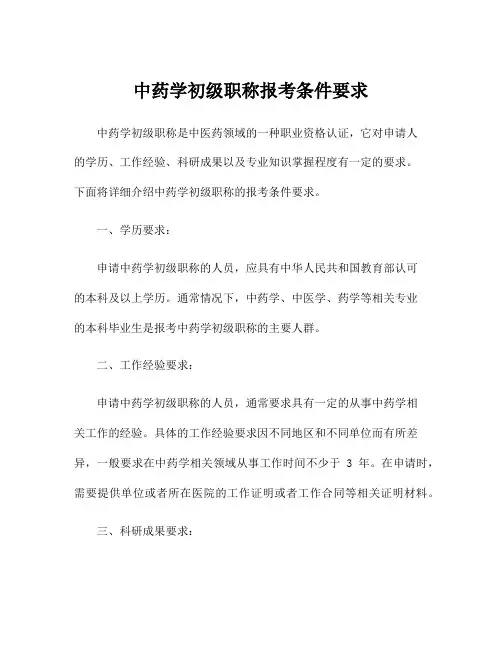 中药学初级职称报考条件要求

中药学初级职称是中医药领域的一种职业资格认证，它对申请人的学历、工作经验、科研成果以及专业知识掌握程度有一定的要求。下面将详细介绍中药学初级职称的报考条件要求。

一、学历要求：

申请中药学初级职称的人员，应具有中华人民共和国教育部认可的本科及以上学历。通常情况下，中药学、中医学、药学等相关专业的本科毕业生是报考中药学初级职称的主要人群。

二、工作经验要求：

申请中药学初级职称的人员，通常要求具有一定的从事中药学相关工作的经验。具体的工作经验要求因不同地区和不同单位而有所差异，一般要求在中药学相关领域从事工作时间不少于 3 年。在申请时，需要提供单位或者所在医院的工作证明或者工作合同等相关证明材料。

三、科研成果要求：